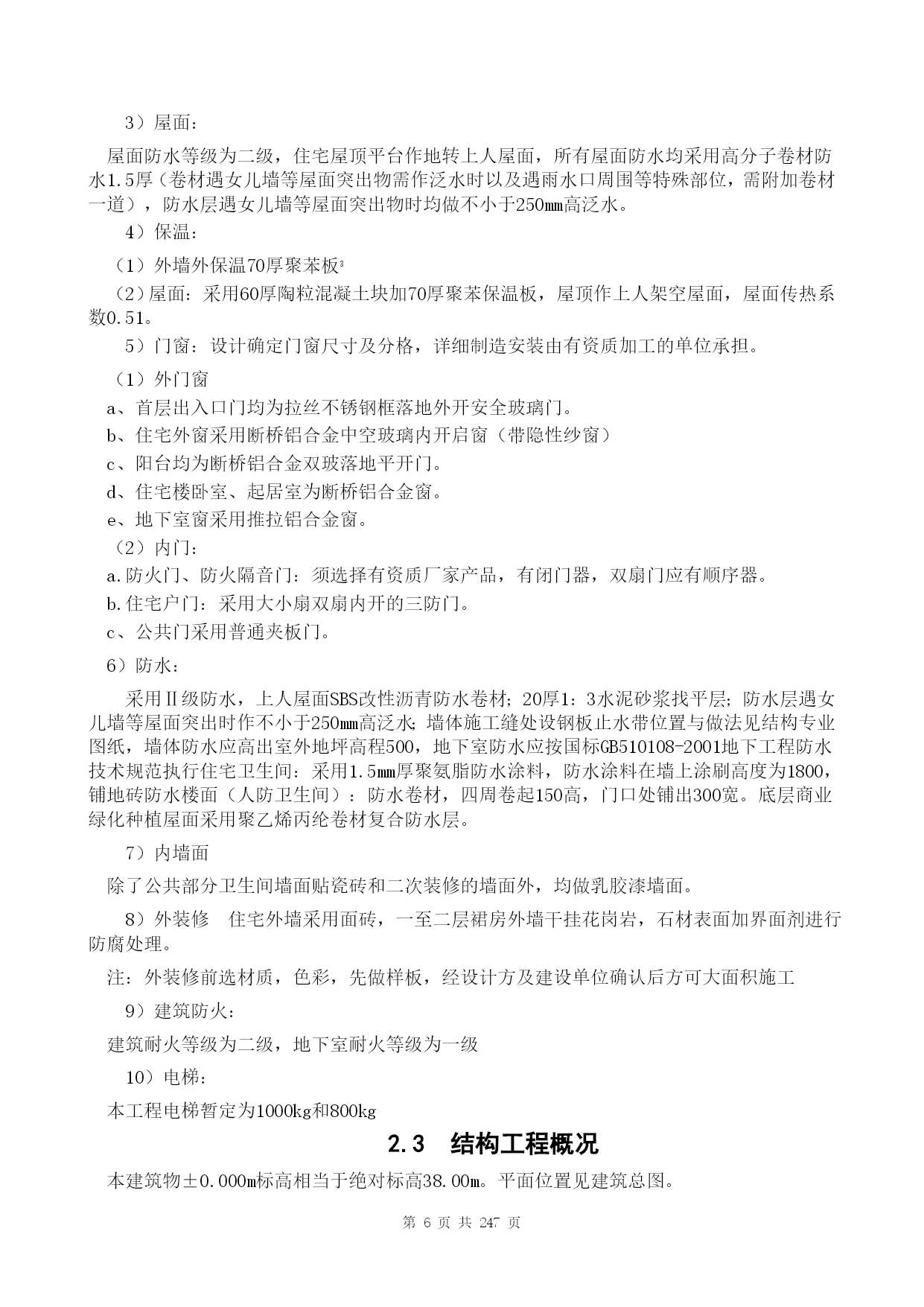 3）屋面：

屋面防水等级为二级，住宅屋顶平台作地转上人屋面，所有屋面防水均采用高分子卷材防水1.5厚（卷材遇女儿墙等屋面突出物需作泛水时以及遇雨水口周围等特殊部位，需附加卷材一道），防水层遇女儿墙等屋面突出物时均做不小于250㎜高泛水。

4）保温：

（1）外墙外保温70厚聚苯板³

（2）屋面：采用60厚陶粒混凝土块加70厚聚苯保温板，屋顶作上人架空屋面，屋面传热系数0.51。

5）门窗：设计确定门窗尺寸及分格，详细制造安装由有资质加工的单位承担。

（1）外门窗

a、首层出入口门均为拉丝不锈钢框落地外开安全玻璃门。

b、住宅外窗采用断桥铝合金中空玻璃内开启窗（带隐性纱窗）

c、阳台均为断桥铝合金双玻落地平开门。

d、住宅楼卧室、起居室为断桥铝合金窗。

e、地下室窗采用推拉铝合金窗。

（2）内门：

a.防火门、防火隔音门：须选择有资质厂家产品，有闭门器，双扇门应有顺序器。

b.住宅户门：采用大小扇双扇内开的三防门。

c、公共门采用普通夹板门。

6）防水：

采用Ⅱ级防水，上人屋面SBS改性沥青防水卷材；20厚1：3水泥砂浆找平层；防水层遇女儿墙等屋面突出时作不小于250㎜高泛水；墙体施工缝处设钢板止水带位置与做法见结构专业图纸，墙体防水应高出室外地坪高程500，地下室防水应按国标GB510108-2001地下工程防水技术规范执行住宅卫生间：采用1.5㎜厚聚氨脂防水涂料，防水涂料在墙上涂刷高度为1800，铺地砖防水楼面（人防卫生间）：防水卷材，四周卷起150高，门口处铺出300宽。底层商业绿化种植屋面采用聚乙烯丙纶卷材复合防水层。

7）内墙面

除了公共部分卫生间墙面贴瓷砖和二次装修的墙面外，均做乳胶漆墙面。

8）外装修　住宅外墙采用面砖，一至二层裙房外墙干挂花岗岩，石材表面加界面剂进行防腐处理。

注：外装修前选材质，色彩，先做样板，经设计方及建设单位确认后方可大面积施工

9）建筑防火：

建筑耐火等级为二级，地下室耐火等级为一级

10）电梯：

本工程电梯暂定为1000kg和800kg

2.3　结构工程概况

本建筑物±0.000m标高相当于绝对标高38.00m。平面位置见建筑总图。

第 6 页 共 247 页